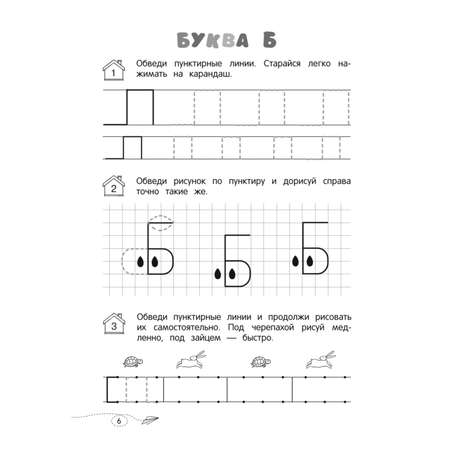 БУКВА Б

1 Обведи пунктирные линии. Старайся легко нажимать на карандаш.

2 Обведи рисунок по пунктиру и дорисуй справа точно такие же.

3 Обведи пунктирные линии и продолжи рисовать их самостоятельно. Под черепахой рисуй медленно, под зайцем — быстро.

6